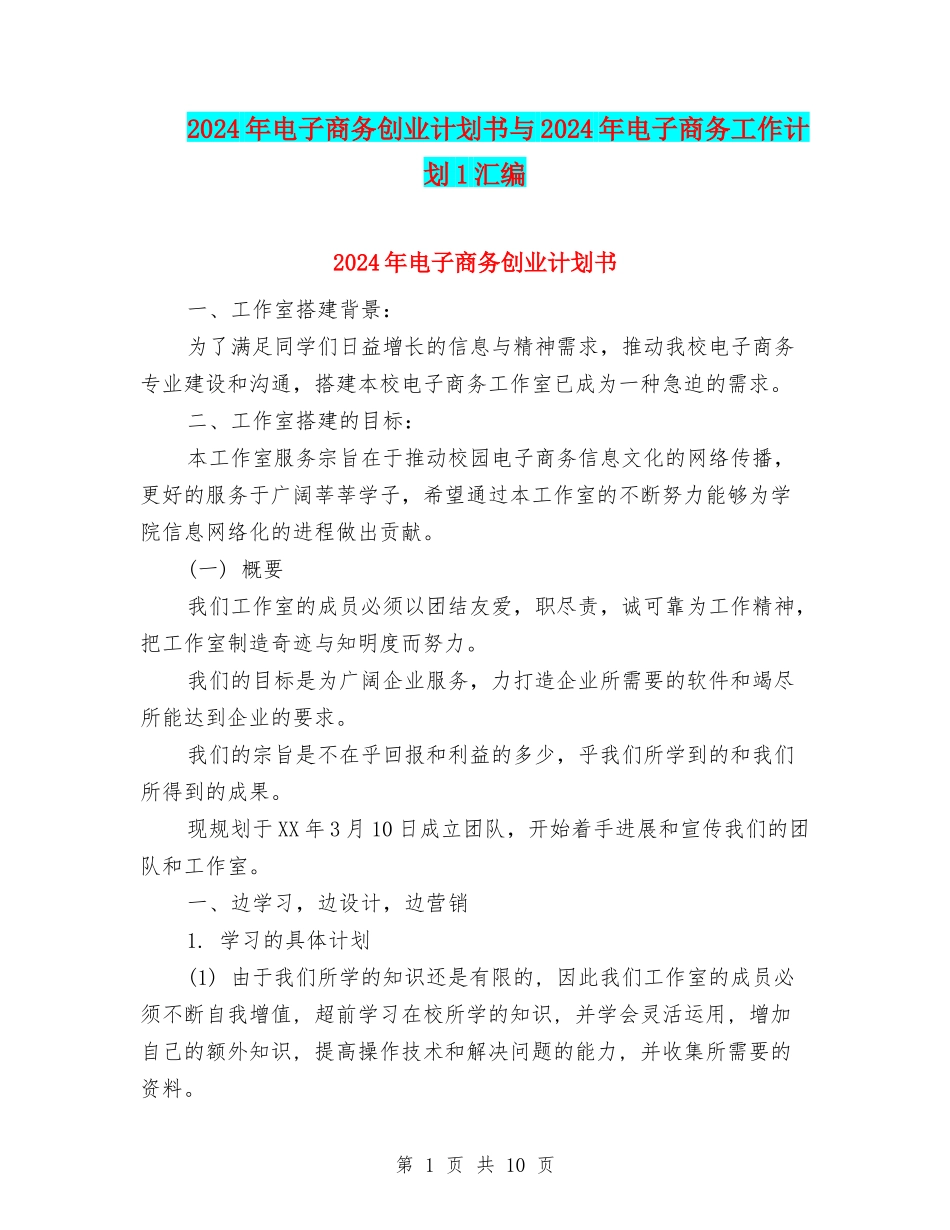 2024年电子商务创业计划书与2024年电子商务工作计划1汇编

2024年电子商务创业计划书

一、工作室搭建背景：

为了满足同学们日益增长的信息与精神需求，推动我校电子商务专业建设和沟通，搭建本校电子商务工作室已成为一种急迫的需求。

二、工作室搭建的目标：

本工作室服务宗旨在于推动校园电子商务信息文化的网络传播，更好的服务于广阔莘莘学子，希望通过本工作室的不断努力能够为学院信息网络化的进程做出贡献。

(一) 概要

我们工作室的成员必须以团结友爱，职尽责，诚可靠为工作精神，把工作室制造奇迹与知明度而努力。

我们的目标是为广阔企业服务，力打造企业所需要的软件和竭尽所能达到企业的要求。

我们的宗旨是不在乎回报和利益的多少，乎我们所学到的和我们所得到的成果。

现规划于XX年3月10日成立团队，开始着手进展和宣传我们的团队和工作室。

一、边学习，边设计，边营销

1. 学习的具体计划

(1) 由于我们所学的知识还是有限的，因此我们工作室的成员必须不断自我增值，超前学习在校所学的知识，并学会灵活运用，增加自己的额外知识，提高操作技术和解决问题的能力，并收集所需要的资料。

第 1 页 共 10 页